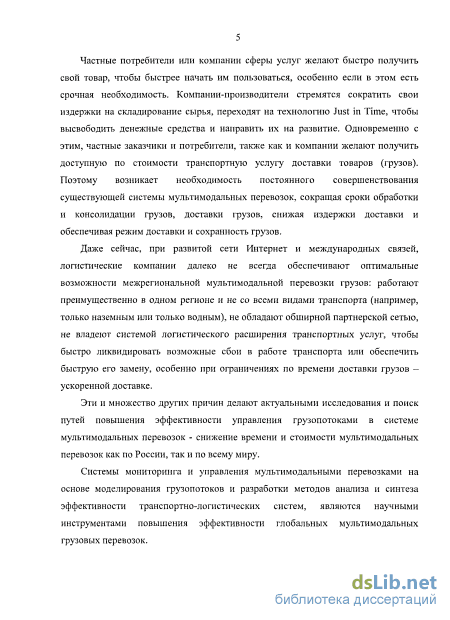 5

Частные потребители или компании сферы услуг желают быстро получить свой товар, чтобы быстрее начать им пользоваться, особенно если в этом есть срочная необходимость. Компании-производители стремятся сократить свои издержки на складирование сырья, переходят на технологию Just in Time, чтобы высвободить денежные средства и направить их на развитие. Одновременно с этим, частные заказчики и потребители, также как и компании желают получить доступную по стоимости транспортную услугу доставки товаров (грузов). Поэтому возникает необходимость постоянного совершенствования существующей системы мультимодальных перевозок, сокращая сроки обработки и консолидации грузов, доставки грузов, снижая издержки доставки и обеспечивая режим доставки и сохранность грузов.

Даже сейчас, при развитой сети Интернет и международных связей, логистические компании далеко не всегда обеспечивают оптимальные возможности межрегиональной мультимодальной перевозки грузов: работают преимущественно в одном регионе и не со всеми видами транспорта (например, только наземным или только водным), не обладают обширной партнерской сетью, не владеют системой логистического расширения транспортных услуг, чтобы быстро ликвидировать возможные сбои в работе транспорта или обеспечить быструю его замену, особенно при ограничениях по времени доставки грузов – ускоренной доставке.

Эти и множество других причин делают актуальными исследования и поиск путей повышения эффективности управления грузопотоками в системе мультимодальных перевозок - снижение времени и стоимости мультимодальных перевозок как по России, так и по всему миру.

Системы мониторинга и управления мультимодальными перевозками на основе моделирования грузопотоков и разработки методов анализа и синтеза эффективности транспортно-логистических систем, являются научными инструментами повышения эффективности глобальных мультимодальных грузовых перевозок.

dsLib.net
библиотека диссертаций